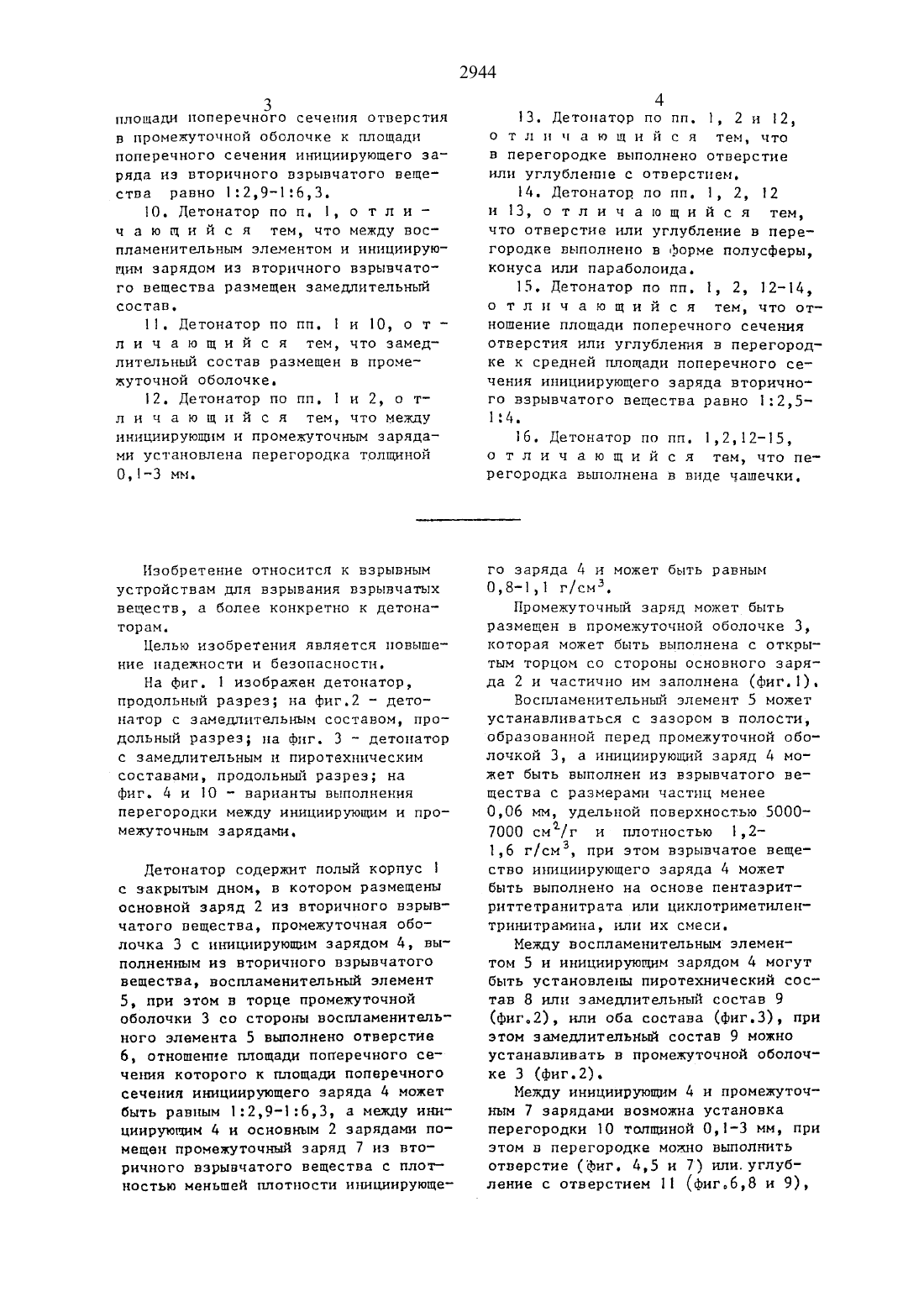 2944

3

площади поперечного сечения отверстия в промежуточной оболочке к площади поперечного сечения инициирующего заряда из вторичного взрывчатого вещества равно 1:2,9-1:6,3.

10. Детонатор по п. 1, отличающийся тем, что между воспламенительным элементом и инициирующим зарядом из вторичного взрывчатого вещества размещен замедлительный состав.

11. Детонатор по пп. 1 и 10, отличающийся тем, что замедлительный состав размещен в промежуточной оболочке.

12. Детонатор по пп. 1 и 2, отличающийся тем, что между инициирующим и промежуточным зарядами установлена перегородка толщиной 0,1-3 мм.

4

13. Детонатор по пп. 1, 2 и 12, отличающийся тем, что в перегородке выполнено отверстие или углубление с отверстием.

14. Детонатор по пп. 1, 2, 12 и 13, отличающийся тем, что отверстие или углубление в перегородке выполнено в форме полусферы, конуса или параболоида.

15. Детонатор по пп. 1, 2, 12-14, отличающийся тем, что отношение площади поперечного сечения отверстия или углубления в перегородке к средней площади поперечного сечения инициирующего заряда вторичного взрывчатого вещества равно 1:2,5-1:4.

16. Детонатор по пп. 1,2,12-15, отличающийся тем, что перегородка выполнена в виде чашечки.

Изобретение относится к взрывным устройствам для взрывания взрывчатых веществ, а более конкретно к детонаторам.

Целью изобретения является повышение надежности и безопасности.

На фиг. 1 изображен детонатор, продольный разрез; на фиг.2 - детонатор с замедлительным составом, продольный разрез; на фиг. 3 - детонатор с замедлительным и пиротехническим составами, продольный разрез; на фиг. 4 и 10 - варианты выполнения перегородки между инициирующим и промежуточным зарядами.

Детонатор содержит полый корпус 1 с закрытым дном, в котором размещены основной заряд 2 из вторичного взрывчатого вещества, промежуточная оболочка 3 с инициирующим зарядом 4, выполненным из вторичного взрывчатого вещества, воспламенительный элемент 5, при этом в торце промежуточной оболочки 3 со стороны воспламенительного элемента 5 выполнено отверстие 6, отношение площади поперечного сечения которого к площади поперечного сечения инициирующего заряда 4 может быть равным 1:2,9-1:6,3, а между инициирующим 4 и основным 2 зарядами помещен промежуточный заряд 7 из вторичного взрывчатого вещества с плотностью меньшей плотности инициирующего заряда 4 и может быть равным 0,8-1,1 г/см$^3$.

Промежуточный заряд может быть размещен в промежуточной оболочке 3, которая может быть выполнена с открытым торцом со стороны основного заряда 2 и частично им заполнена (фиг.1).

Воспламенительный элемент 5 может устанавливаться с зазором в полости, образованной перед промежуточной оболочкой 3, а инициирующий заряд 4 может быть выполнен из взрывчатого вещества с размерами частиц менее 0,06 мм, удельной поверхностью 5000-7000 см$^2$/г и плотностью 1,2-1,6 г/см$^3$, при этом взрывчатое вещество инициирующего заряда 4 может быть выполнено на основе пентаэритриттетранитрата или циклотриметилентринитрамина, или их смеси.

Между воспламенительным элементом 5 и инициирующим зарядом 4 могут быть установлены пиротехнический состав 8 или замедлительный состав 9 (фиг.2), или оба состава (фиг.3), при этом замедлительный состав 9 можно устанавливать в промежуточной оболочке 3 (фиг.2).

Между инициирующим 4 и промежуточным 7 зарядами возможна установка перегородки 10 толщиной 0,1-3 мм, при этом в перегородке можно выполнить отверстие (фиг. 4,5 и 7) или углубление с отверстием 11 (фиг.6,8 и 9),